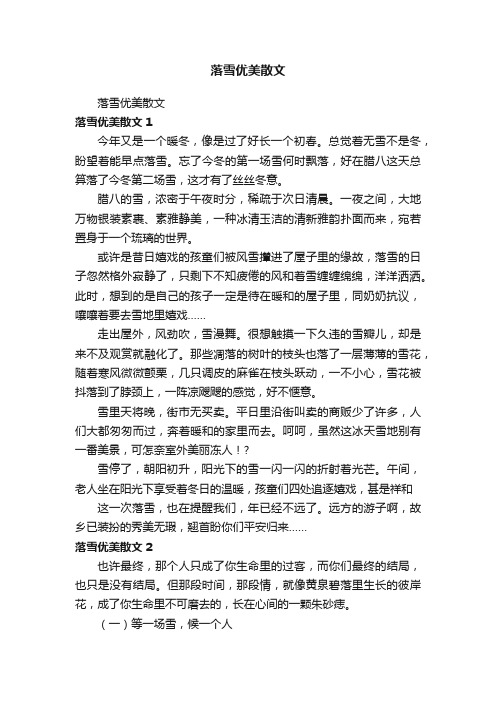 落雪优美散文

落雪优美散文

落雪优美散文 1

今年又是一个暖冬，像是过了好长一个初春。总觉着无雪不是冬，盼望着能早点落雪。忘了今冬的第一场雪何时飘落，好在腊八这天总算落了今冬第二场雪，这才有了丝丝冬意。

腊八的雪，浓密于午夜时分，稀疏于次日清晨。一夜之间，大地万物银装素裹、素雅静美，一种冰清玉洁的清新雅韵扑面而来，宛若置身于一个琉璃的世界。

或许是昔日嬉戏的孩童们被风雪撵进了屋子里的缘故，落雪的日子忽然格外寂静了，只剩下不知疲倦的风和着雪缠缠绵绵，洋洋洒洒。此时，想到的是自己的孩子一定是待在暖和的屋子里，同奶奶抗议，嚷嚷着要去雪地里嬉戏……

走出屋外，风劲吹，雪漫舞。很想触摸一下久违的雪瓣儿，却是来不及观赏就融化了。那些凋落的树叶的枝头也落了一层薄薄的雪花，随着寒风微微颤栗，几只调皮的麻雀在枝头跃动，一不小心，雪花被抖落到了脖颈上，一阵凉飕飕的感觉，好不惬意。

雪里天将晚，街市无买卖。平日里沿街叫卖的商贩少了许多，人们大都匆匆而过，奔着暖和的家里而去。呵呵，虽然这冰天雪地别有一番美景，可怎奈室外美丽冻人！?

雪停了，朝阳初升，阳光下的雪一闪一闪的折射着光芒。午间，老人坐在阳光下享受着冬日的温暖，孩童们四处追逐嬉戏，甚是祥和

这一次落雪，也在提醒我们，年已经不远了。远方的游子啊，故乡已装扮的秀美无瑕，翘首盼你们平安归来……

落雪优美散文 2

也许最终，那个人只成了你生命里的过客，而你们最终的结局，也只是没有结局。但那段时间，那段情，就像黄泉碧落里生长的彼岸花，成了你生命里不可磨去的，长在心间的一颗朱砂痣。

（一）等一场雪，候一个人